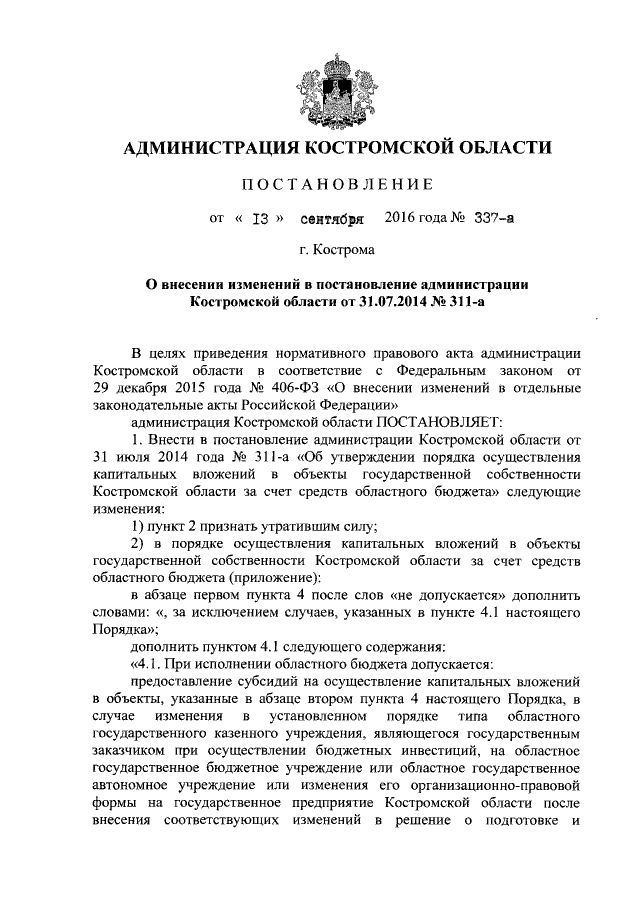 АДМИНИСТРАЦИЯ КОСТРОМСКОЙ ОБЛАСТИ

ПОСТАНОВЛЕНИЕ

от « 13 » сентября 2016 года № 337-а

г. Кострома

О внесении изменений в постановление администрации Костромской области от 31.07.2014 № 311-а

В целях приведения нормативного правового акта администрации Костромской области в соответствие с Федеральным законом от 29 декабря 2015 года № 406-ФЗ «О внесении изменений в отдельные законодательные акты Российской Федерации»

администрация Костромской области ПОСТАНОВЛЯЕТ:

1. Внести в постановление администрации Костромской области от 31 июля 2014 года № 311-а «Об утверждении порядка осуществления капитальных вложений в объекты государственной собственности Костромской области за счет средств областного бюджета» следующие изменения:

1) пункт 2 признать утратившим силу;

2) в порядке осуществления капитальных вложений в объекты государственной собственности Костромской области за счет средств областного бюджета (приложение):

в абзаце первом пункта 4 после слов «не допускается» дополнить словами: «, за исключением случаев, указанных в пункте 4.1 настоящего Порядка»;

дополнить пунктом 4.1 следующего содержания:

«4.1. При исполнении областного бюджета допускается:

предоставление субсидий на осуществление капитальных вложений в объекты, указанные в абзаце втором пункта 4 настоящего Порядка, в случае изменения в установленном порядке типа областного государственного казенного учреждения, являющегося государственным заказчиком при осуществлении бюджетных инвестиций, на областное государственное бюджетное учреждение или областное государственное автономное учреждение или изменения его организационно-правовой формы на государственное предприятие Костромской области после внесения соответствующих изменений в решение о подготовке и